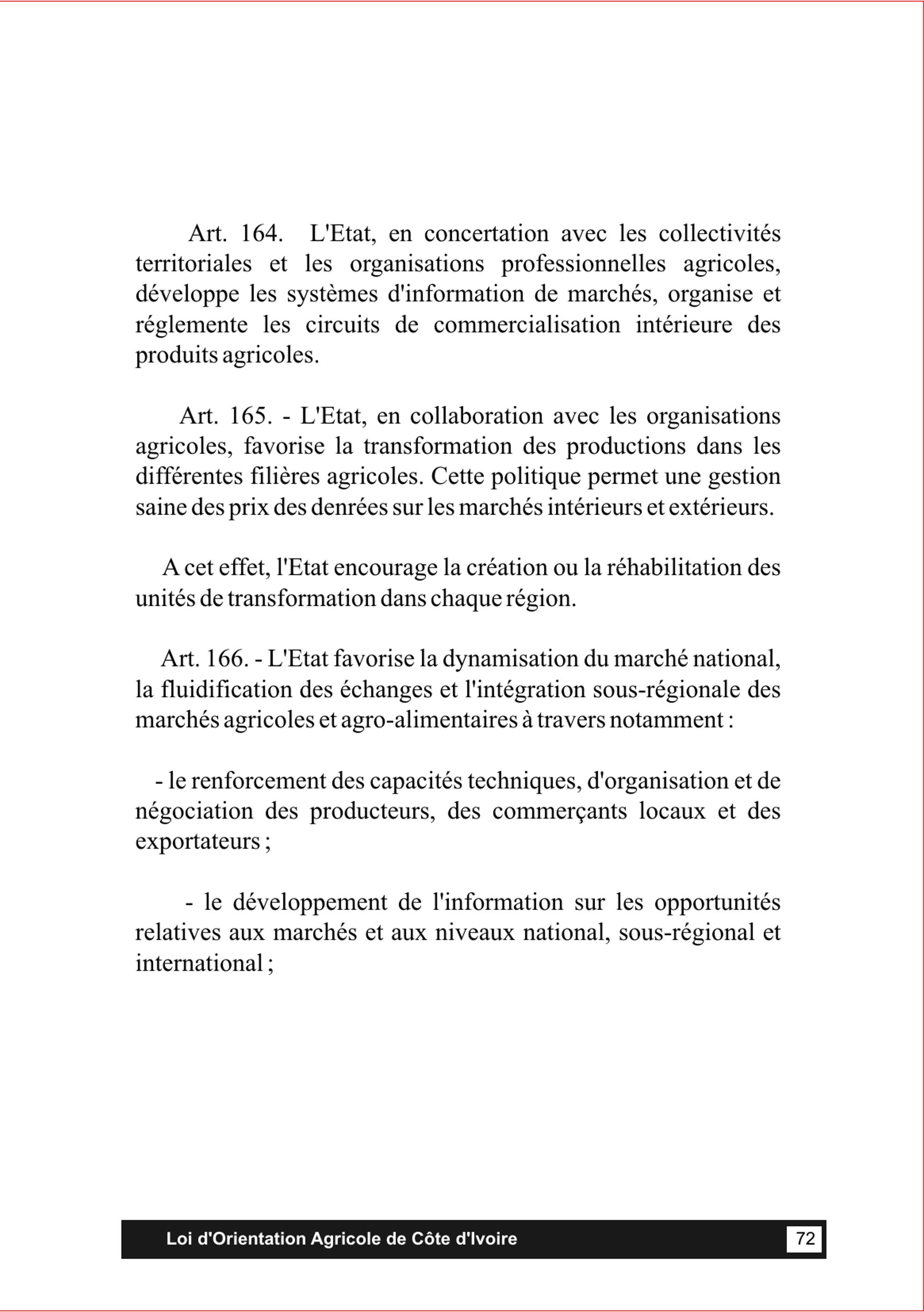 Art. 164. L'Etat, en concertation avec les collectivités territoriales et les organisations professionnelles agricoles, développe les systèmes d'information de marchés, organise et réglemente les circuits de commercialisation intérieure des produits agricoles.

Art. 165. - L'Etat, en collaboration avec les organisations agricoles, favorise la transformation des productions dans les différentes filières agricoles. Cette politique permet une gestion saine des prix des denrées sur les marchés intérieurs et extérieurs.

A cet effet, l'Etat encourage la création ou la réhabilitation des unités de transformation dans chaque région.

Art. 166. - L'Etat favorise la dynamisation du marché national, la fluidification des échanges et l'intégration sous-régionale des marchés agricoles et agro-alimentaires à travers notamment :

- le renforcement des capacités techniques, d'organisation et de négociation des producteurs, des commerçants locaux et des exportateurs ;

- le développement de l'information sur les opportunités relatives aux marchés et aux niveaux national, sous-régional et international ;

Loi d'Orientation Agricole de Côte d'Ivoire

72